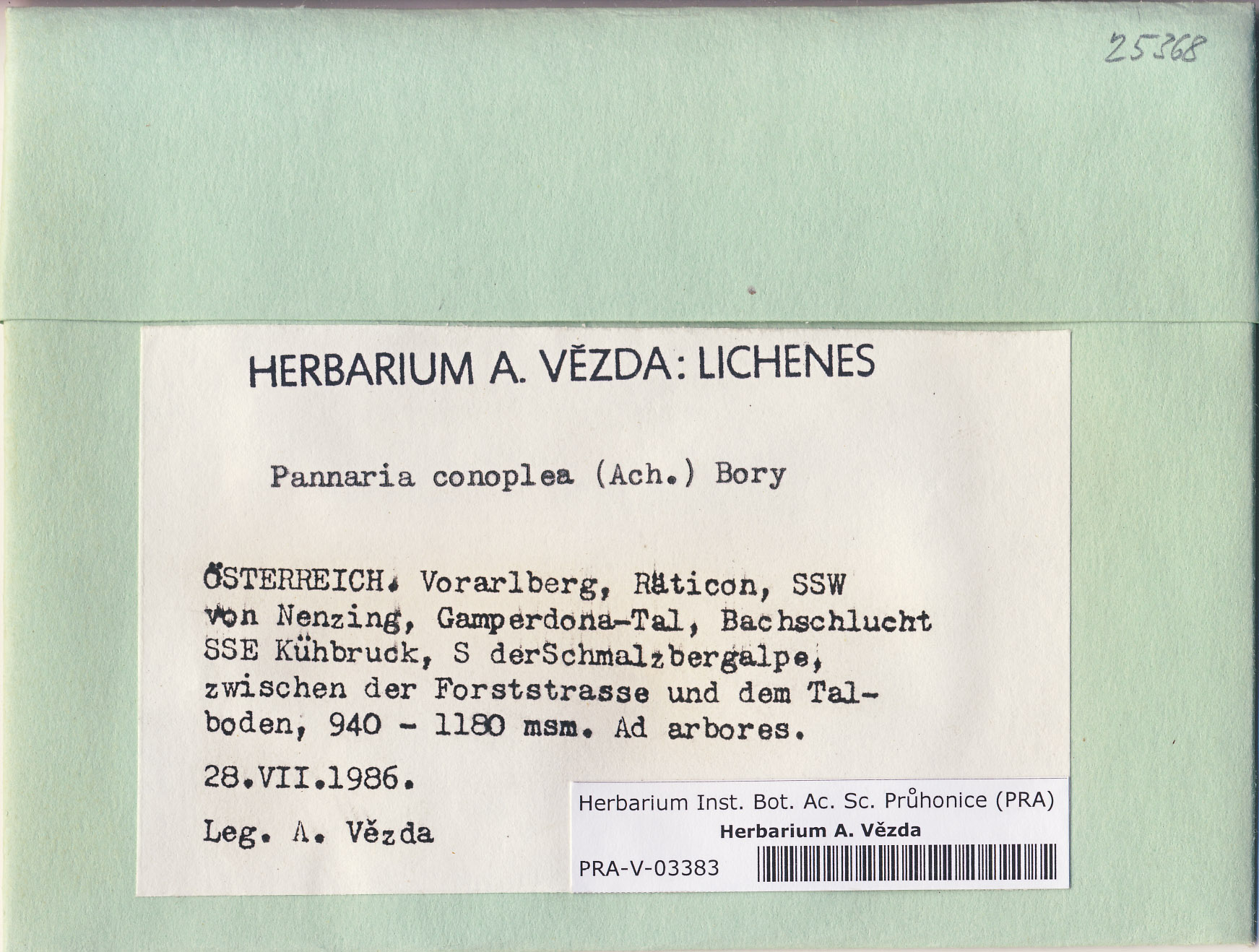 25368

HERBARIUM A. VĚZDA: LICHENES

Pannaria conoplea (Ach.) Bory

ÖSTERREICH. Vorarlberg, Räticon, SSW von Nenzing, Gamperdona-Tal, Bachschlucht SSE Kühbruck, S derSchmalzbergalpe, zwischen der Forststrasse und dem Talboden, 940 - 1180 msm. Ad arbores.

28.VII.1986.

Leg. A. Vězda

Herbarium Inst. Bot. Ac. Sc. Průhonice (PRA)
Herbarium A. Vězda
PRA-V-03383